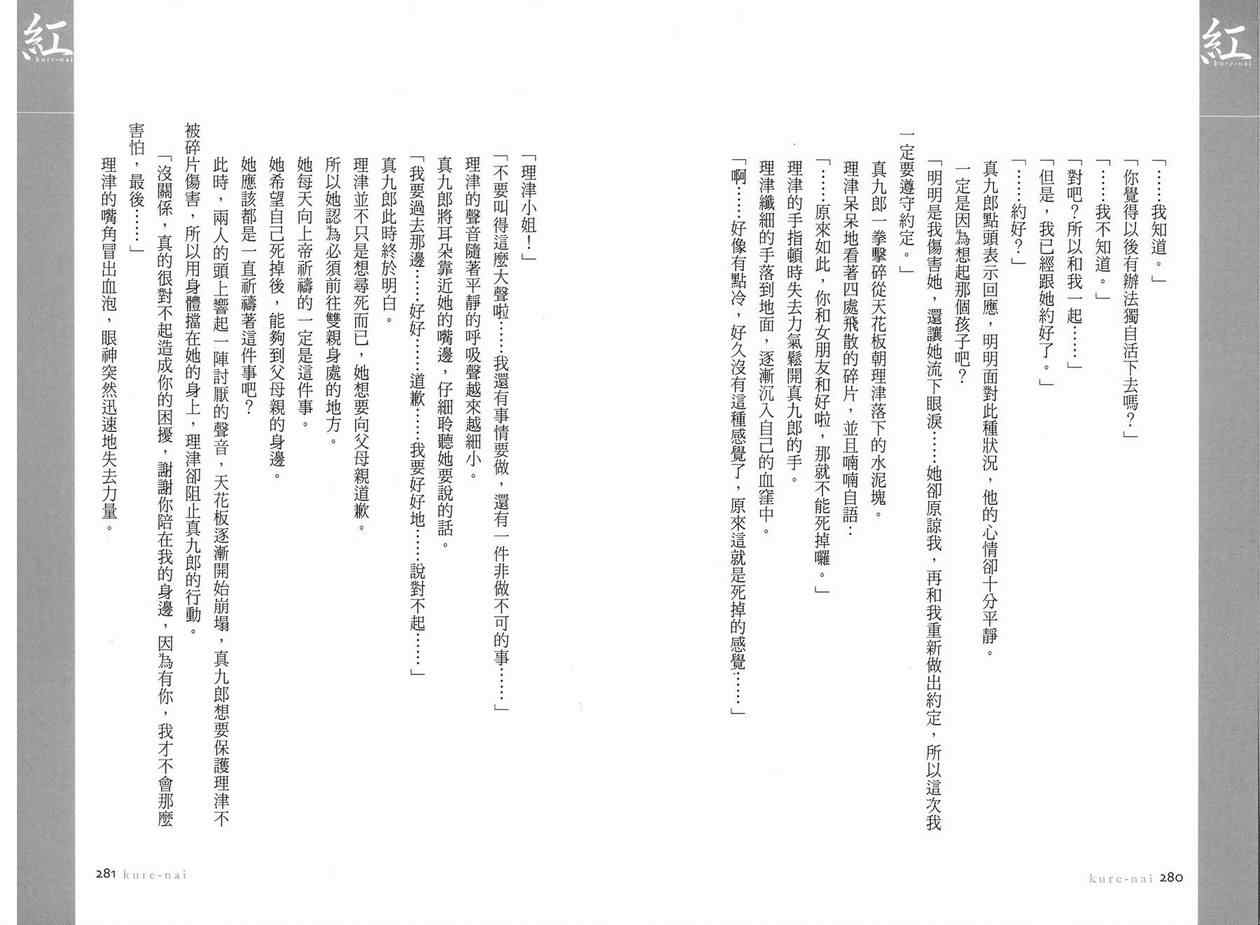 紅 kure-nai

「……我知道。」

「你覺得以後有辦法獨自活下去嗎?」

「……我不知道。」

「對吧?所以和我一起……」

「但是,我已經跟她約好了。」

「……約好?」

真九郎點頭表示回應,明明面對此種狀況,他的心情卻十分平靜。

一定是因為想起那個孩子吧?

「明明是我傷害她,還讓她流下眼淚……她卻原諒我,再和我重新做出約定,所以這次我一定要遵守約定。」

真九郎一拳擊碎從天花板朝理津落下的水泥塊。

理津呆呆地看著四處飛散的碎片,並且喃喃自語:

「……原來如此,你和女朋友和好啦,那就不能死掉囉。」

理津的手指頓時失去力氣鬆開真九郎的手。

理津纖細的手落到地面,逐漸沉入自己的血窪中。

「啊……好像有點冷,好久沒有這種感覺了,原來這就是死掉的感覺……」

kure-nai 280

紅 kure-nai

「理津小姐!」

「不要叫得這麼大聲啦……我還有事情要做,還有一件非做不可的事……」

理津的聲音隨著平靜的呼吸聲越來越細小。

真九郎將耳朵靠近她的嘴邊,仔細聆聽她要說的話。

「我要過去那邊……好好……道歉……我要好好地……說對不起……」

真九郎此時終於明白。

理津並不只是想尋死而已,她想要向父母親道歉。

所以她認為必須前往雙親身處的地方。

她每天向上帝祈禱的一定是這件事。

她希望自己死掉後,能夠到父母親的身邊。

她應該都是一直祈禱著這件事吧?

此時,兩人的頭上響起一陣討厭的聲音,天花板逐漸開始崩塌,真九郎想要保護理津不被碎片傷害,所以用身體擋在她的身上,理津卻阻止真九郎的行動。

「沒關係,真的很對不起造成你的困擾,謝謝你陪在我的身邊,因為有你,我才不會那麼害怕,最後……」

理津的嘴角冒出血泡,眼神突然迅速地失去力量。

281 kure-nai